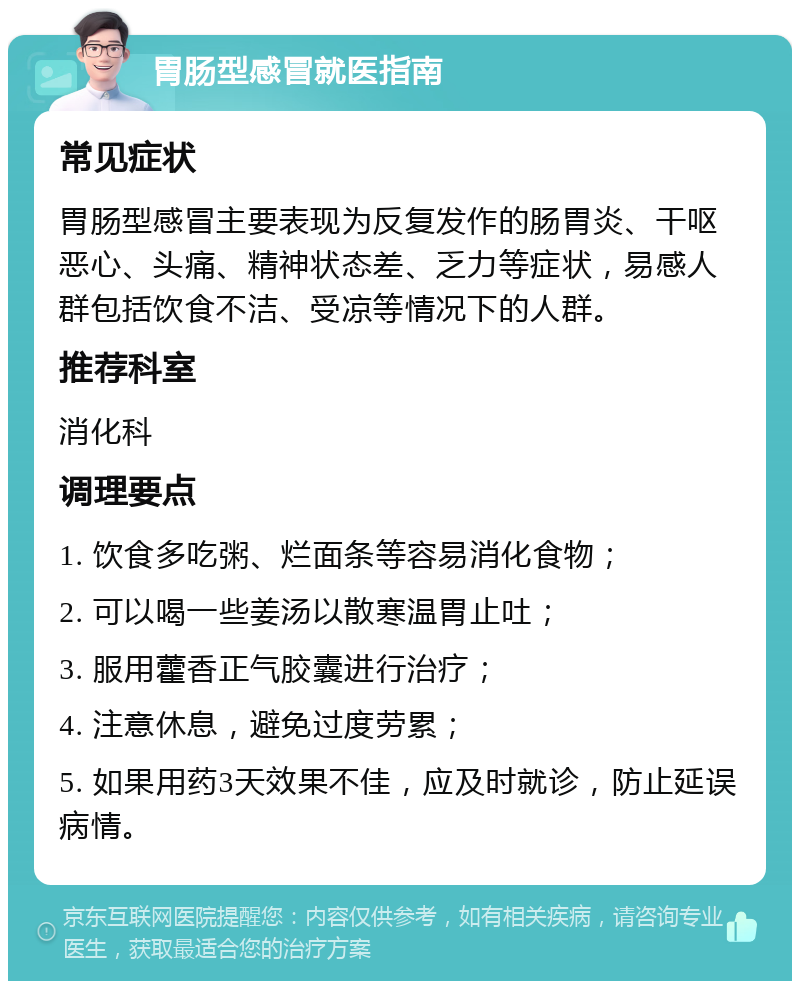 胃肠型感冒就医指南

常见症状

胃肠型感冒主要表现为反复发作的肠胃炎、干呕恶心、头痛、精神状态差、乏力等症状，易感人群包括饮食不洁、受凉等情况下的人群。

推荐科室

消化科

调理要点

1. 饮食多吃粥、烂面条等容易消化食物；

2. 可以喝一些姜汤以散寒温胃止吐；

3. 服用藿香正气胶囊进行治疗；

4. 注意休息，避免过度劳累；

5. 如果用药3天效果不佳，应及时就诊，防止延误病情。

京东互联网医院提醒您：内容仅供参考，如有相关疾病，请咨询专业医生，获取最适合您的治疗方案